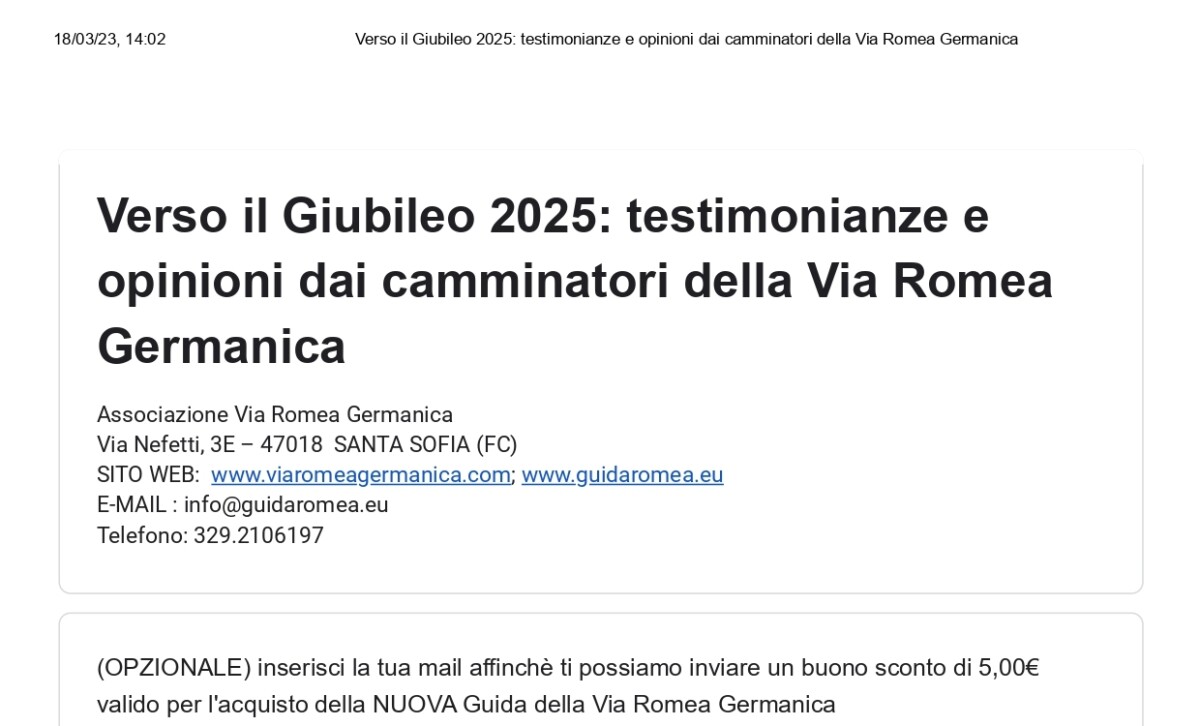 18/03/23, 14:02 Verso il Giubileo 2025: testimonianze e opinioni dai camminatori della Via Romea Germanica

Verso il Giubileo 2025: testimonianze e opinioni dai camminatori della Via Romea Germanica

Associazione Via Romea Germanica
Via Nefetti, 3E – 47018 SANTA SOFIA (FC)
SITO WEB: www.viaromeagermanica.com; www.guidaromea.eu
E-MAIL : info@guidaromea.eu
Telefono: 329.2106197

(OPZIONALE) inserisci la tua mail affinchè ti possiamo inviare un buono sconto di 5,00€ valido per l'acquisto della NUOVA Guida della Via Romea Germanica